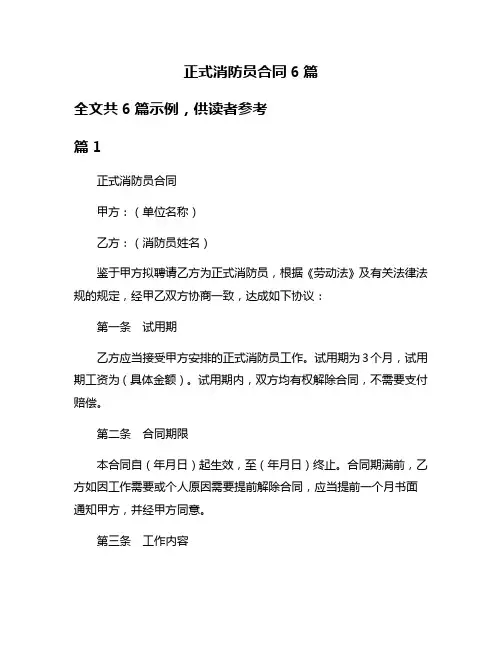 正式消防员合同 6 篇

全文共 6 篇示例，供读者参考

篇 1

正式消防员合同

甲方：（单位名称）

乙方：（消防员姓名）

鉴于甲方拟聘请乙方为正式消防员，根据《劳动法》及有关法律法规的规定，经甲乙双方协商一致，达成如下协议：

第一条　试用期

乙方应当接受甲方安排的正式消防员工作。试用期为 3 个月，试用期工资为（具体金额）。试用期内，双方均有权解除合同，不需要支付赔偿。

第二条　合同期限

本合同自（年月日）起生效，至（年月日）终止。合同期满前，乙方如因工作需要或个人原因需要提前解除合同，应当提前一个月书面通知甲方，并经甲方同意。

第三条　工作内容